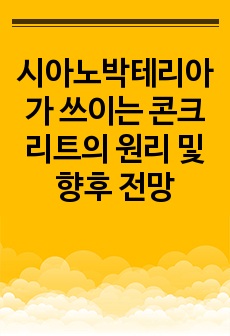 시아노박테리아가 쓰이는 콘크리트의 원리 및 향후 전망